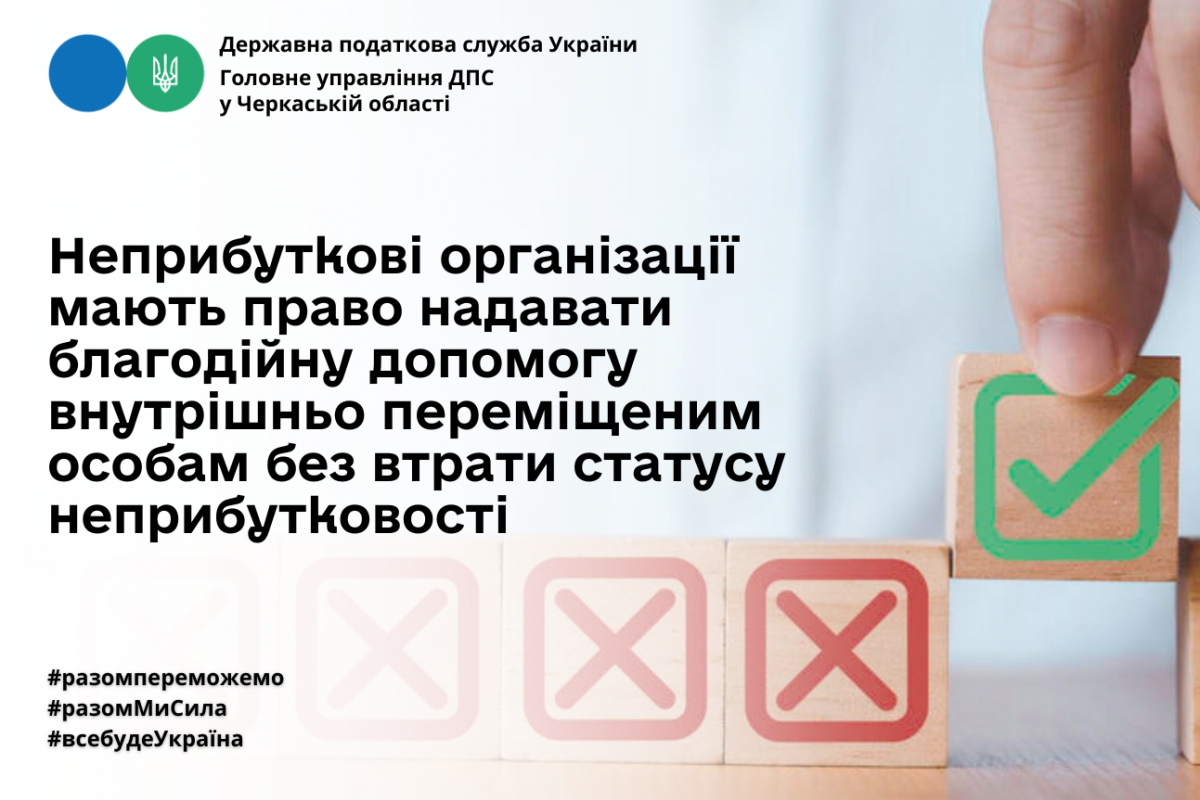 Державна податкова служба України
Головне управління ДПС
у Черкаській області

Неприбуткові організації мають право надавати благодійну допомогу внутрішньо переміщеним особам без втрати статусу неприбутковості

#разомпереможемо
#разомМиСила
#всебудеУкраїна